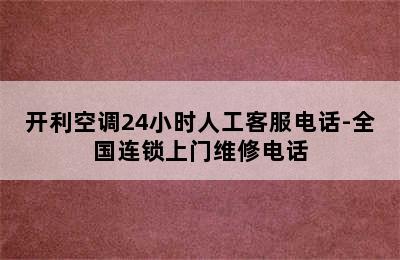 开利空调24小时人工客服电话-全国连锁上门维修电话